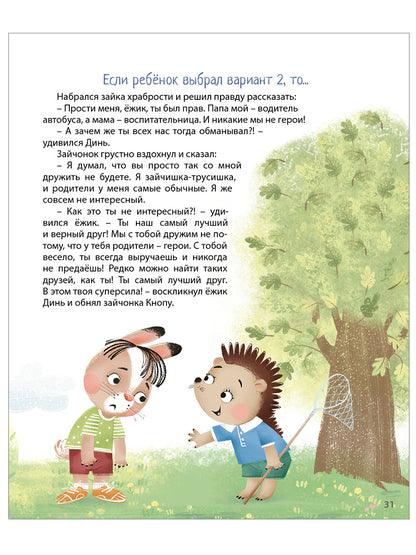 Если ребёнок выбрал вариант 2, то...

Набрался зайка храбрости и решил правду рассказать:

– Прости меня, ёжик, ты был прав. Папа мой – водитель автобуса, а мама – воспитательница. И никакие мы не герои!

– А зачем же ты всех нас тогда обманывал?! – удивился Динь.

Зайчонок грустно вздохнул и сказал:

– Я думал, что вы просто так со мной дружить не будете. Я зайчишка-трусишка, и родители у меня самые обычные. Я же совсем не интересный.

– Как это ты не интересный?! – удивился ёжик. – Ты наш самый лучший и верный друг! Мы с тобой дружим не потому, что у тебя родители – герои. С тобой весело, ты всегда выручаешь и никогда не предаёшь! Редко можно найти таких друзей, как ты! Ты самый лучший друг. В этом твоя суперсила! – воскликнул ёжик Динь и обнял зайчонка Кнопу.

31